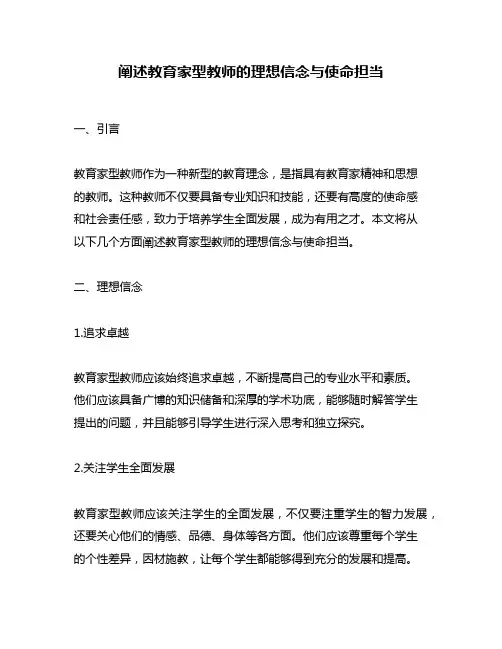 阐述教育家型教师的理想信念与使命担当

一、引言

教育家型教师作为一种新型的教育理念，是指具有教育家精神和思想的教师。这种教师不仅要具备专业知识和技能，还要有高度的使命感和社会责任感，致力于培养学生全面发展，成为有用之才。本文将从以下几个方面阐述教育家型教师的理想信念与使命担当。

二、理想信念

1.追求卓越

教育家型教师应该始终追求卓越，不断提高自己的专业水平和素质。他们应该具备广博的知识储备和深厚的学术功底，能够随时解答学生提出的问题，并且能够引导学生进行深入思考和独立探究。

2.关注学生全面发展

教育家型教师应该关注学生的全面发展，不仅要注重学生的智力发展，还要关心他们的情感、品德、身体等各方面。他们应该尊重每个学生的个性差异，因材施教，让每个学生都能够得到充分的发展和提高。